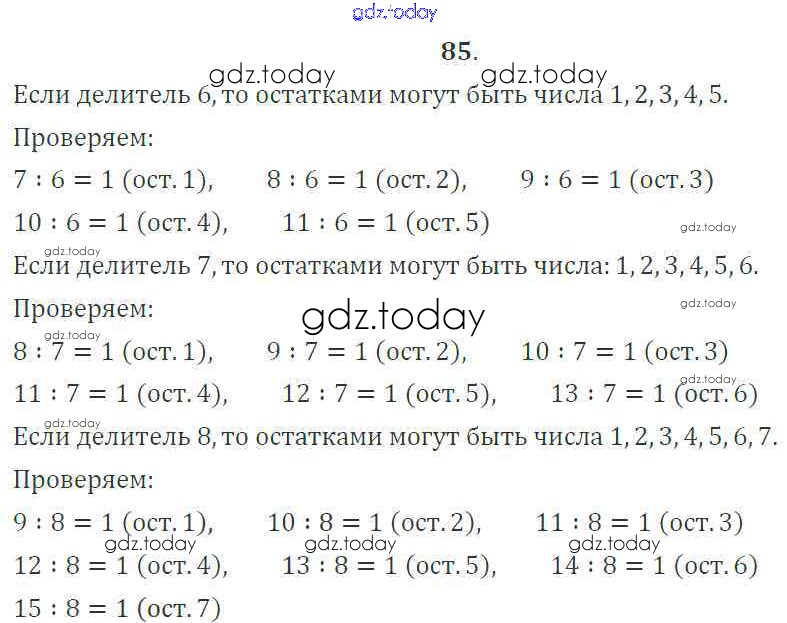 85.

Если делитель 6, то остатками могут быть числа 1, 2, 3, 4, 5.

Проверяем:

$7 : 6 = 1$ (ост. 1),   $8 : 6 = 1$ (ост. 2),   $9 : 6 = 1$ (ост. 3)

$10 : 6 = 1$ (ост. 4),   $11 : 6 = 1$ (ост. 5)

Если делитель 7, то остатками могут быть числа: 1, 2, 3, 4, 5, 6.

Проверяем:

$8 : 7 = 1$ (ост. 1),   $9 : 7 = 1$ (ост. 2),   $10 : 7 = 1$ (ост. 3)

$11 : 7 = 1$ (ост. 4),   $12 : 7 = 1$ (ост. 5),   $13 : 7 = 1$ (ост. 6)

Если делитель 8, то остатками могут быть числа 1, 2, 3, 4, 5, 6, 7.

Проверяем:

$9 : 8 = 1$ (ост. 1),   $10 : 8 = 1$ (ост. 2),   $11 : 8 = 1$ (ост. 3)

$12 : 8 = 1$ (ост. 4),   $13 : 8 = 1$ (ост. 5),   $14 : 8 = 1$ (ост. 6)

$15 : 8 = 1$ (ост. 7)

gdz.today